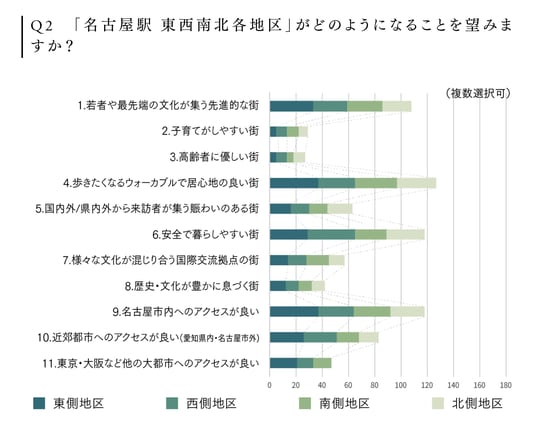 Q2 「名古屋駅 東西南北各地区」がどのようになることを望みますか？

（複数選択可）

1.若者や最先端の文化が集う先進的な街
2.子育てがしやすい街
3.高齢者に優しい街
4.歩きたくなるウォーカブルで居心地の良い街
5.国内外/県内外から来訪者が集う賑わいのある街
6.安全で暮らしやすい街
7.様々な文化が混じり合う国際交流拠点の街
8.歴史・文化が豊かに息づく街
9.名古屋市内へのアクセスが良い
10.近郊都市へのアクセスが良い（愛知県内・名古屋市外）
11.東京・大阪など他の大都市へのアクセスが良い

0 20 40 60 80 100 120 140 160 180

東側地区 西側地区 南側地区 北側地区